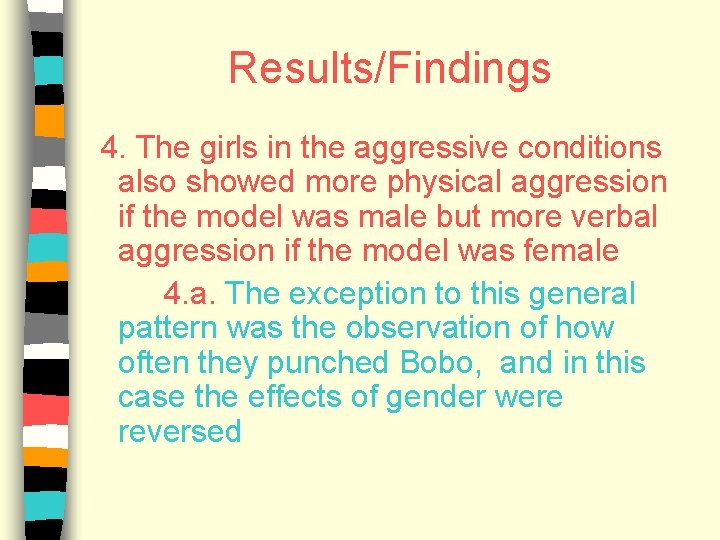 Results/Findings

4. The girls in the aggressive conditions also showed more physical aggression if the model was male but more verbal aggression if the model was female

4.a. The exception to this general pattern was the observation of how often they punched Bobo, and in this case the effects of gender were reversed